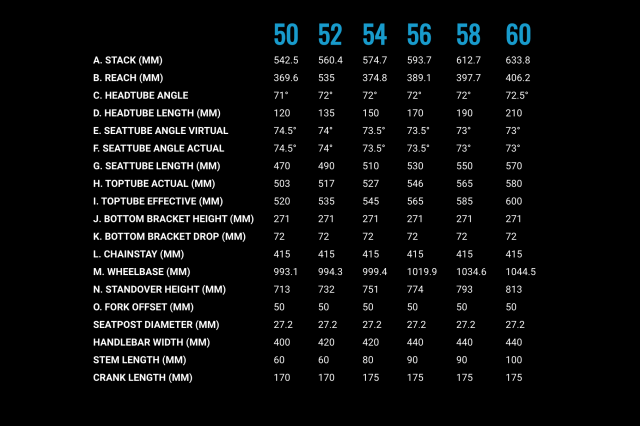 |  | 50 | 52 | 54 | 56 | 58 | 60 |
|---|---|---|---|---|---|---|
| A. STACK (MM) | 542.5 | 560.4 | 574.7 | 593.7 | 612.7 | 633.8 |
| B. REACH (MM) | 369.6 | 535 | 374.8 | 389.1 | 397.7 | 406.2 |
| C. HEADTUBE ANGLE | 71° | 72° | 72° | 72° | 72° | 72.5° |
| D. HEADTUBE LENGTH (MM) | 120 | 135 | 150 | 170 | 190 | 210 |
| E. SEATTUBE ANGLE VIRTUAL | 74.5° | 74° | 73.5° | 73.5° | 73° | 73° |
| F. SEATTUBE ANGLE ACTUAL | 74.5° | 74° | 73.5° | 73.5° | 73° | 73° |
| G. SEATTUBE LENGTH (MM) | 470 | 490 | 510 | 530 | 550 | 570 |
| H. TOPTUBE ACTUAL (MM) | 503 | 517 | 527 | 546 | 565 | 580 |
| I. TOPTUBE EFFECTIVE (MM) | 520 | 535 | 545 | 565 | 585 | 600 |
| J. BOTTOM BRACKET HEIGHT (MM) | 271 | 271 | 271 | 271 | 271 | 271 |
| K. BOTTOM BRACKET DROP (MM) | 72 | 72 | 72 | 72 | 72 | 72 |
| L. CHAINSTAY (MM) | 415 | 415 | 415 | 415 | 415 | 415 |
| M. WHEELBASE (MM) | 993.1 | 994.3 | 999.4 | 1019.9 | 1034.6 | 1044.5 |
| N. STANDOVER HEIGHT (MM) | 713 | 732 | 751 | 774 | 793 | 813 |
| O. FORK OFFSET (MM) | 50 | 50 | 50 | 50 | 50 | 50 |
| SEATPOST DIAMETER (MM) | 27.2 | 27.2 | 27.2 | 27.2 | 27.2 | 27.2 |
| HANDLEBAR WIDTH (MM) | 400 | 420 | 420 | 440 | 440 | 440 |
| STEM LENGTH (MM) | 60 | 60 | 80 | 90 | 90 | 100 |
| CRANK LENGTH (MM) | 170 | 170 | 175 | 175 | 175 | 175 |